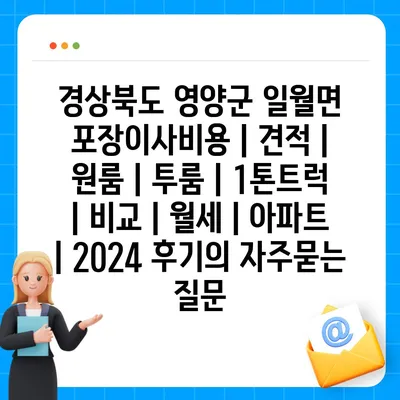 경상북도 영양군 일월면 포장이사비용 | 견적 | 원룸 | 투룸 | 1톤트럭 | 비교 | 월세 | 아파트 | 2024 후기의 자주묻는 질문

@